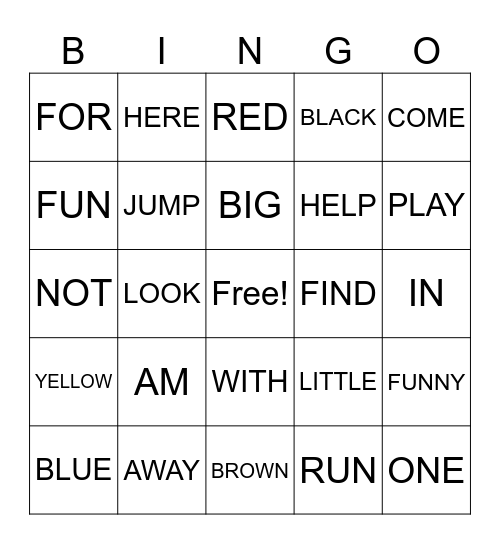 | B | I | N | G | O |
|---|---|---|---|---|
| FOR | HERE | RED | BLACK | COME |
| FUN | JUMP | BIG | HELP | PLAY |
| NOT | LOOK | Free! | FIND | IN |
| YELLOW | AM | WITH | LITTLE | FUNNY |
| BLUE | AWAY | BROWN | RUN | ONE |